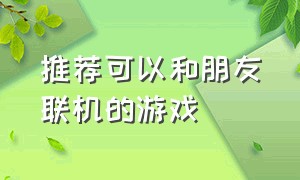 推荐可以和朋友联机的游戏